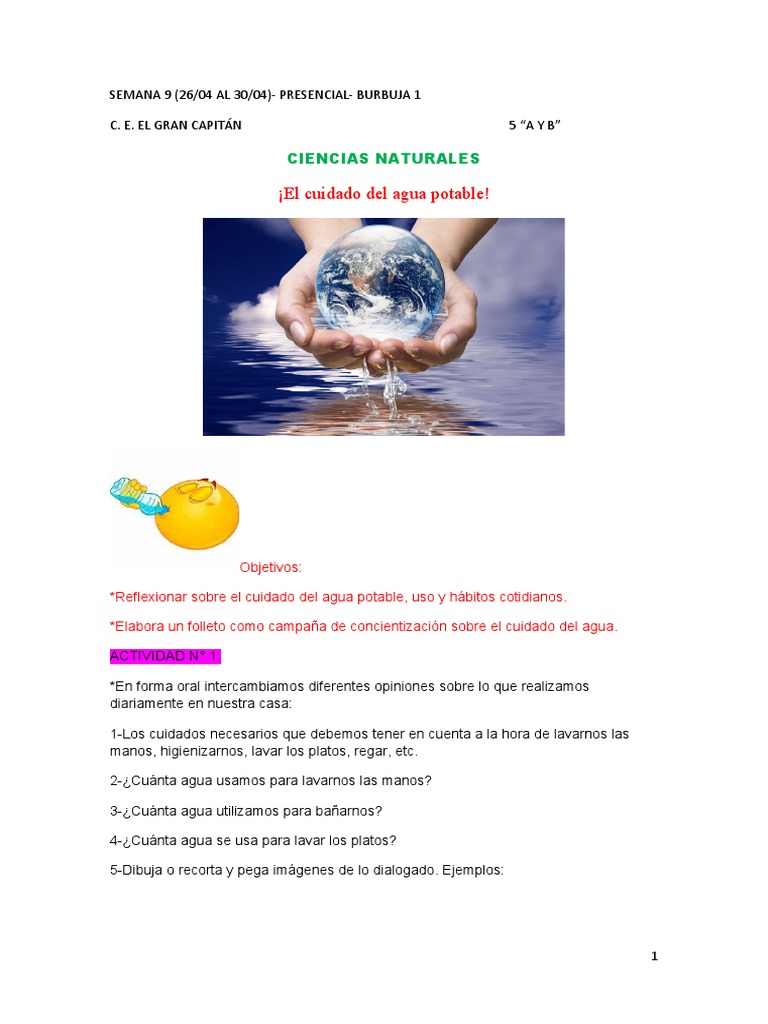 SEMANA 9 (26/04 AL 30/04)- PRESENCIAL- BURBUJA 1

C. E. EL GRAN CAPITÁN 5 "A Y B"

CIENCIAS NATURALES

¡El cuidado del agua potable!

Objetivos:

*Reflexionar sobre el cuidado del agua potable, uso y hábitos cotidianos.

*Elabora un folleto como campaña de concientización sobre el cuidado del agua.

ACTIVIDAD N° 1:

*En forma oral intercambiamos diferentes opiniones sobre lo que realizamos diariamente en nuestra casa:

1-Los cuidados necesarios que debemos tener en cuenta a la hora de lavarnos las manos, higienizarnos, lavar los platos, regar, etc.

2-¿Cuánta agua usamos para lavarnos las manos?

3-¿Cuánta agua utilizamos para bañarnos?

4-¿Cuánta agua se usa para lavar los platos?

5-Dibuja o recorta y pega imágenes de lo dialogado. Ejemplos:

1